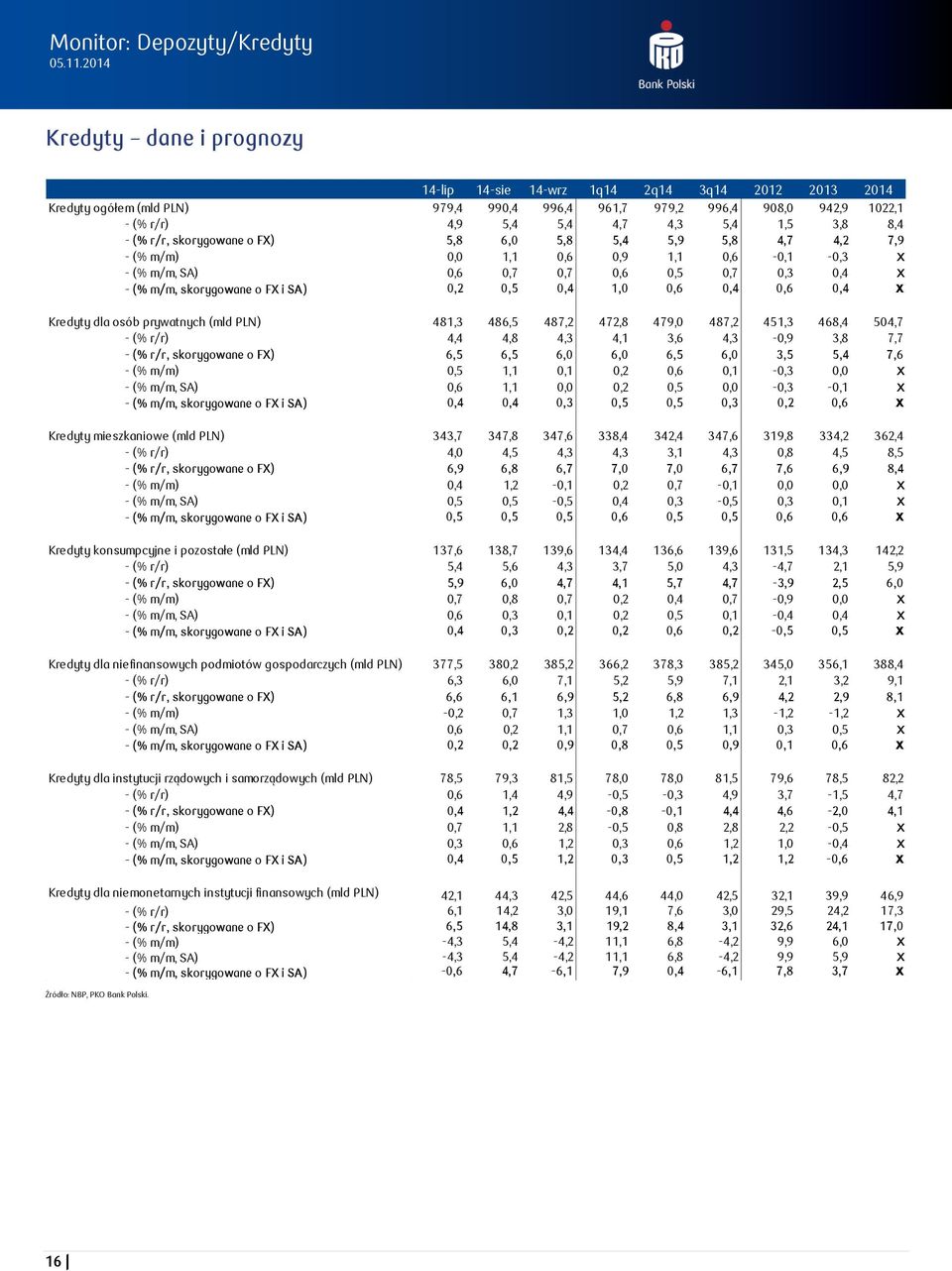 Monitor: Depozyty/Kredyty
05.11.2014

Bank Polski

Kredyty – dane i prognozy

| | 14-lip | 14-sie | 14-wrz | 1q14 | 2q14 | 3q14 | 2012 | 2013 | 2014 |
|---|---|---|---|---|---|---|---|---|---|
| Kredyty ogółem (mld PLN) | 979,4 | 990,4 | 996,4 | 961,7 | 979,2 | 996,4 | 908,0 | 942,9 | 1022,1 |
| - (% r/r) | 4,9 | 5,4 | 5,4 | 4,7 | 4,3 | 5,4 | 1,5 | 3,8 | 8,4 |
| - (% r/r, skorygowane o FX) | 5,8 | 6,0 | 5,8 | 5,4 | 5,9 | 5,8 | 4,7 | 4,2 | 7,9 |
| - (% m/m) | 0,0 | 1,1 | 0,6 | 0,9 | 1,1 | 0,6 | -0,1 | -0,3 | x |
| - (% m/m, SA) | 0,6 | 0,7 | 0,7 | 0,6 | 0,5 | 0,7 | 0,3 | 0,4 | x |
| - (% m/m, skorygowane o FX i SA) | 0,2 | 0,5 | 0,4 | 1,0 | 0,6 | 0,4 | 0,6 | 0,4 | x |
| Kredyty dla osób prywatnych (mld PLN) | 481,3 | 486,5 | 487,2 | 472,8 | 479,0 | 487,2 | 451,3 | 468,4 | 504,7 |
| - (% r/r) | 4,4 | 4,8 | 4,3 | 4,1 | 3,6 | 4,3 | -0,9 | 3,8 | 7,7 |
| - (% r/r, skorygowane o FX) | 6,5 | 6,5 | 6,0 | 6,0 | 6,5 | 6,0 | 3,5 | 5,4 | 7,6 |
| - (% m/m) | 0,5 | 1,1 | 0,1 | 0,2 | 0,6 | 0,1 | -0,3 | 0,0 | x |
| - (% m/m, SA) | 0,6 | 1,1 | 0,0 | 0,2 | 0,5 | 0,0 | -0,3 | -0,1 | x |
| - (% m/m, skorygowane o FX i SA) | 0,4 | 0,4 | 0,3 | 0,5 | 0,5 | 0,3 | 0,2 | 0,6 | x |
| Kredyty mieszkaniowe (mld PLN) | 343,7 | 347,8 | 347,6 | 338,4 | 342,4 | 347,6 | 319,8 | 334,2 | 362,4 |
| - (% r/r) | 4,0 | 4,5 | 4,3 | 4,3 | 3,1 | 4,3 | 0,8 | 4,5 | 8,5 |
| - (% r/r, skorygowane o FX) | 6,9 | 6,8 | 6,7 | 7,0 | 7,0 | 6,7 | 7,6 | 6,9 | 8,4 |
| - (% m/m) | 0,4 | 1,2 | -0,1 | 0,2 | 0,7 | -0,1 | 0,0 | 0,0 | x |
| - (% m/m, SA) | 0,5 | 0,5 | -0,5 | 0,4 | 0,3 | -0,5 | 0,3 | 0,1 | x |
| - (% m/m, skorygowane o FX i SA) | 0,5 | 0,5 | 0,5 | 0,6 | 0,5 | 0,5 | 0,6 | 0,6 | x |
| Kredyty konsumpcyjne i pozostałe (mld PLN) | 137,6 | 138,7 | 139,6 | 134,4 | 136,6 | 139,6 | 131,5 | 134,3 | 142,2 |
| - (% r/r) | 5,4 | 5,6 | 4,3 | 3,7 | 5,0 | 4,3 | -4,7 | 2,1 | 5,9 |
| - (% r/r, skorygowane o FX) | 5,9 | 6,0 | 4,7 | 4,1 | 5,7 | 4,7 | -3,9 | 2,5 | 6,0 |
| - (% m/m) | 0,7 | 0,8 | 0,7 | 0,2 | 0,4 | 0,7 | -0,9 | 0,0 | x |
| - (% m/m, SA) | 0,6 | 0,3 | 0,1 | 0,2 | 0,5 | 0,1 | -0,4 | 0,4 | x |
| - (% m/m, skorygowane o FX i SA) | 0,4 | 0,3 | 0,2 | 0,2 | 0,6 | 0,2 | -0,5 | 0,5 | x |
| Kredyty dla niefinansowych podmiotów gospodarczych (mld PLN) | 377,5 | 380,2 | 385,2 | 366,2 | 378,3 | 385,2 | 345,0 | 356,1 | 388,4 |
| - (% r/r) | 6,3 | 6,0 | 7,1 | 5,2 | 5,9 | 7,1 | 2,1 | 3,2 | 9,1 |
| - (% r/r, skorygowane o FX) | 6,6 | 6,1 | 6,9 | 5,2 | 6,8 | 6,9 | 4,2 | 2,9 | 8,1 |
| - (% m/m) | -0,2 | 0,7 | 1,3 | 1,0 | 1,2 | 1,3 | -1,2 | -1,2 | x |
| - (% m/m, SA) | 0,6 | 0,2 | 1,1 | 0,7 | 0,6 | 1,1 | 0,3 | 0,5 | x |
| - (% m/m, skorygowane o FX i SA) | 0,2 | 0,2 | 0,9 | 0,8 | 0,5 | 0,9 | 0,1 | 0,6 | x |
| Kredyty dla instytucji rządowych i samorządowych (mld PLN) | 78,5 | 79,3 | 81,5 | 78,0 | 78,0 | 81,5 | 79,6 | 78,5 | 82,2 |
| - (% r/r) | 0,6 | 1,4 | 4,9 | -0,5 | -0,3 | 4,9 | 3,7 | -1,5 | 4,7 |
| - (% r/r, skorygowane o FX) | 0,4 | 1,2 | 4,4 | -0,8 | -0,1 | 4,4 | 4,6 | -2,0 | 4,1 |
| - (% m/m) | 0,7 | 1,1 | 2,8 | -0,5 | 0,8 | 2,8 | 2,2 | -0,5 | x |
| - (% m/m, SA) | 0,3 | 0,6 | 1,2 | 0,3 | 0,6 | 1,2 | 1,0 | -0,4 | x |
| - (% m/m, skorygowane o FX i SA) | 0,4 | 0,5 | 1,2 | 0,3 | 0,5 | 1,2 | 1,2 | -0,6 | x |
| Kredyty dla niemonetarnych instytucji finansowych (mld PLN) | 42,1 | 44,3 | 42,5 | 44,6 | 44,0 | 42,5 | 32,1 | 39,9 | 46,9 |
| - (% r/r) | 6,1 | 14,2 | 3,0 | 19,1 | 7,6 | 3,0 | 29,5 | 24,2 | 17,3 |
| - (% r/r, skorygowane o FX) | 6,5 | 14,8 | 3,1 | 19,2 | 8,4 | 3,1 | 32,6 | 24,1 | 17,0 |
| - (% m/m) | -4,3 | 5,4 | -4,2 | 11,1 | 6,8 | -4,2 | 9,9 | 6,0 | x |
| - (% m/m, SA) | -4,3 | 5,4 | -4,2 | 11,1 | 6,8 | -4,2 | 9,9 | 5,9 | x |
| - (% m/m, skorygowane o FX i SA) | -0,6 | 4,7 | -6,1 | 7,9 | 0,4 | -6,1 | 7,8 | 3,7 | x |

Źródło: NBP, PKO Bank Polski.

16